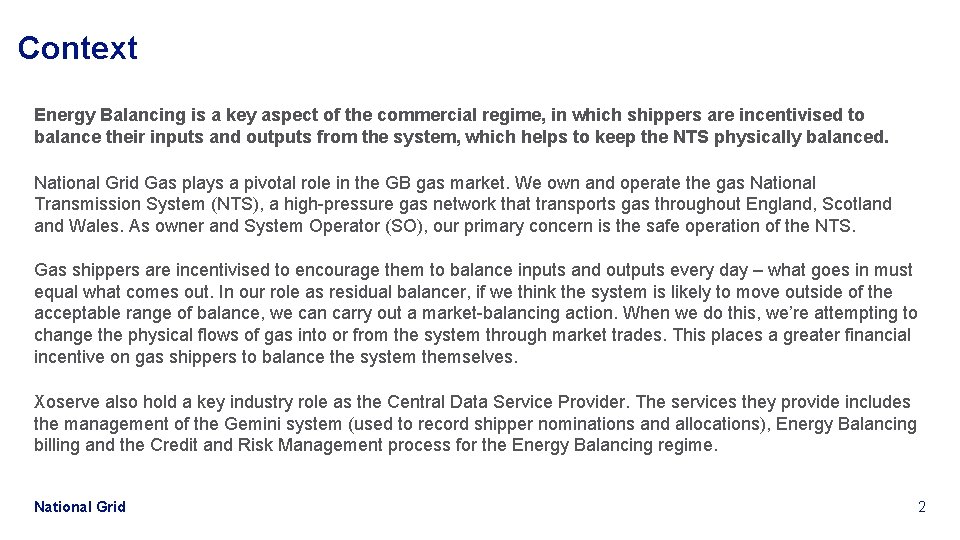 Context

Energy Balancing is a key aspect of the commercial regime, in which shippers are incentivised to balance their inputs and outputs from the system, which helps to keep the NTS physically balanced.

National Grid Gas plays a pivotal role in the GB gas market. We own and operate the gas National Transmission System (NTS), a high-pressure gas network that transports gas throughout England, Scotland and Wales. As owner and System Operator (SO), our primary concern is the safe operation of the NTS.

Gas shippers are incentivised to encourage them to balance inputs and outputs every day – what goes in must equal what comes out. In our role as residual balancer, if we think the system is likely to move outside of the acceptable range of balance, we can carry out a market-balancing action. When we do this, we're attempting to change the physical flows of gas into or from the system through market trades. This places a greater financial incentive on gas shippers to balance the system themselves.

Xoserve also hold a key industry role as the Central Data Service Provider. The services they provide includes the management of the Gemini system (used to record shipper nominations and allocations), Energy Balancing billing and the Credit and Risk Management process for the Energy Balancing regime.

National Grid

2